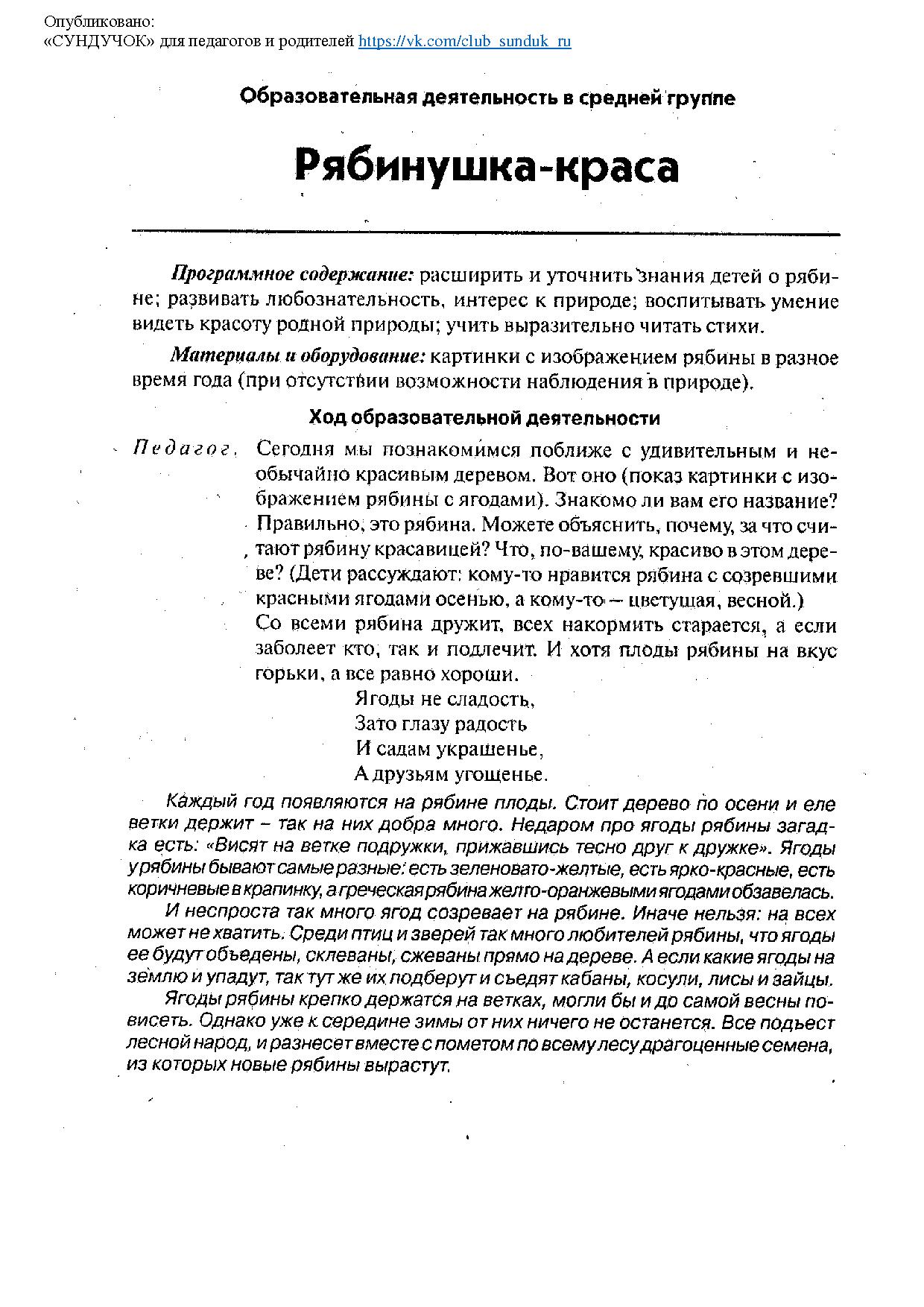 Опубликовано:
«СУНДУЧОК» для педагогов и родителей https://vk.com/club_sunduk_ru

Образовательная деятельность в средней группе

Рябинушка-краса

Программное содержание: расширить и уточнить знания детей о рябине; развивать любознательность, интерес к природе; воспитывать умение видеть красоту родной природы; учить выразительно читать стихи.

Материалы и оборудование: картинки с изображением рябины в разное время года (при отсутствии возможности наблюдения в природе).

Ход образовательной деятельности

Педагог. Сегодня мы познакомимся поближе с удивительным и необычайно красивым деревом. Вот оно (показ картинки с изображением рябины с ягодами). Знакомо ли вам его название? Правильно, это рябина. Можете объяснить, почему, за что считают рябину красавицей? Что, по-вашему, красиво в этом дереве? (Дети рассуждают: кому-то нравится рябина с созревшими красными ягодами осенью, а кому-то — цветущая, весной.)
Со всеми рябина дружит, всех накормить старается, а если заболеет кто, так и подлечит. И хотя плоды рябины на вкус горьки, а все равно хороши.

Ягоды не сладость,
Зато глазу радость
И садам украшенье,
А друзьям угощенье.

Каждый год появляются на рябине плоды. Стоит дерево по осени и еле ветки держит – так на них добра много. Недаром про ягоды рябины загадка есть: «Висят на ветке подружки, прижавшись тесно друг к дружке». Ягоды у рябины бывают самые разные: есть зеленовато-желтые, есть ярко-красные, есть коричневые в крапинку, а греческая рябина желто-оранжевыми ягодами обзавелась.

И неспроста так много ягод созревает на рябине. Иначе нельзя: на всех может не хватить. Среди птиц и зверей так много любителей рябины, что ягоды ее будут объедены, склеваны, сжеваны прямо на дереве. А если какие ягоды на землю и упадут, так тут же их подберут и съедят кабаны, косули, лисы и зайцы.

Ягоды рябины крепко держатся на ветках, могли бы и до самой весны повисеть. Однако уже к середине зимы от них ничего не останется. Все подъест лесной народ, и разнесет вместе с пометом по всему лесу драгоценные семена, из которых новые рябины вырастут.